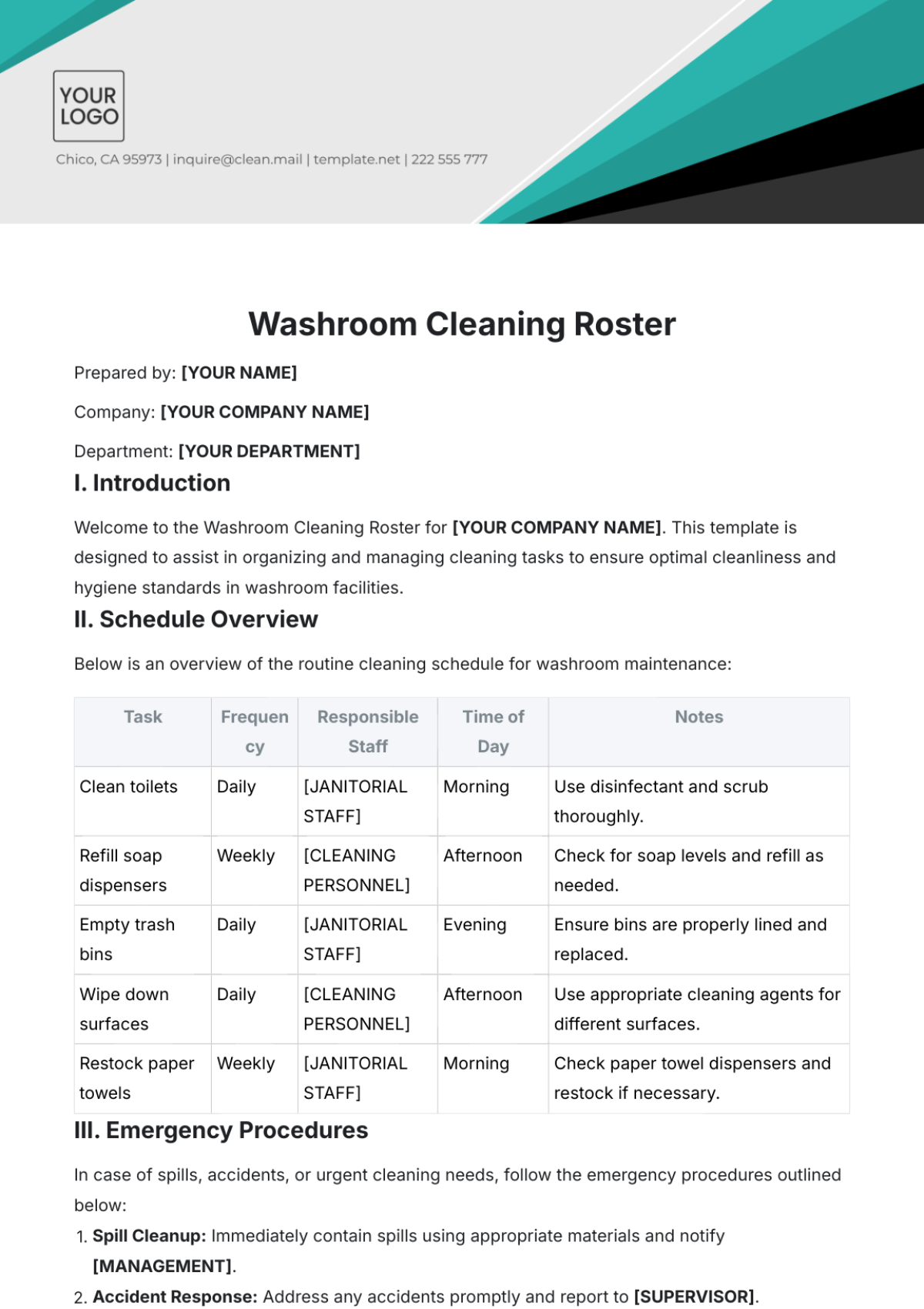 YOUR LOGO

Chico, CA 95973 | inquire@clean.mail | template.net | 222 555 777

Washroom Cleaning Roster

Prepared by: [YOUR NAME]

Company: [YOUR COMPANY NAME]

Department: [YOUR DEPARTMENT]

I. Introduction

Welcome to the Washroom Cleaning Roster for [YOUR COMPANY NAME]. This template is designed to assist in organizing and managing cleaning tasks to ensure optimal cleanliness and hygiene standards in washroom facilities.

II. Schedule Overview

Below is an overview of the routine cleaning schedule for washroom maintenance:

| Task | Frequency | Responsible Staff | Time of Day | Notes |
|---|---|---|---|---|
| Clean toilets | Daily | [JANITORIAL STAFF] | Morning | Use disinfectant and scrub thoroughly. |
| Refill soap dispensers | Weekly | [CLEANING PERSONNEL] | Afternoon | Check for soap levels and refill as needed. |
| Empty trash bins | Daily | [JANITORIAL STAFF] | Evening | Ensure bins are properly lined and replaced. |
| Wipe down surfaces | Daily | [CLEANING PERSONNEL] | Afternoon | Use appropriate cleaning agents for different surfaces. |
| Restock paper towels | Weekly | [JANITORIAL STAFF] | Morning | Check paper towel dispensers and restock if necessary. |

III. Emergency Procedures

In case of spills, accidents, or urgent cleaning needs, follow the emergency procedures outlined below:

1. Spill Cleanup: Immediately contain spills using appropriate materials and notify [MANAGEMENT].
2. Accident Response: Address any accidents promptly and report to [SUPERVISOR].